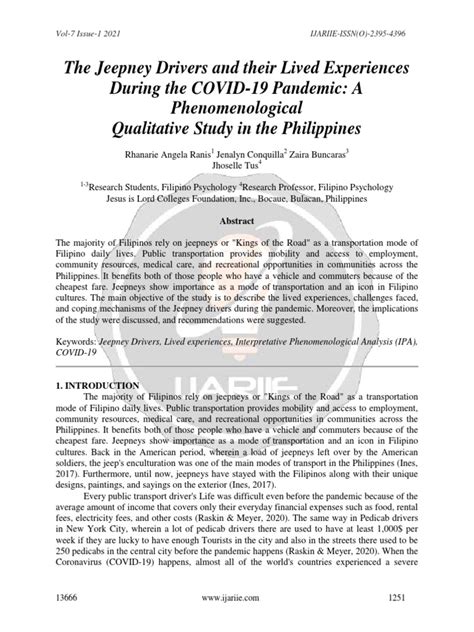 Vol-7 Issue-1 2021 IJARIIE-ISSN(O)-2395-4396

The Jeepney Drivers and their Lived Experiences During the COVID-19 Pandemic: A Phenomenological Qualitative Study in the Philippines

Rhanarie Angela Ranis$^1$ Jenalyn Conquilla$^2$ Zaira Buncaras$^3$ Jhoselle Tus$^4$

$^{1-3}$Research Students, Filipino Psychology $^4$Research Professor, Filipino Psychology
Jesus is Lord Colleges Foundation, Inc., Bocaue, Bulacan, Philippines

Abstract

The majority of Filipinos rely on jeepneys or "Kings of the Road" as a transportation mode of Filipino daily lives. Public transportation provides mobility and access to employment, community resources, medical care, and recreational opportunities in communities across the Philippines. It benefits both of those people who have a vehicle and commuters because of the cheapest fare. Jeepneys show importance as a mode of transportation and an icon in Filipino cultures. The main objective of the study is to describe the lived experiences, challenges faced, and coping mechanisms of the Jeepney drivers during the pandemic. Moreover, the implications of the study were discussed, and recommendations were suggested.

Keywords: Jeepney Drivers, Lived experiences, Interpretative Phenomenological Analysis (IPA), COVID-19

IJARIIE

1. INTRODUCTION

The majority of Filipinos rely on jeepneys or "Kings of the Road" as a transportation mode of Filipino daily lives. Public transportation provides mobility and access to employment, community resources, medical care, and recreational opportunities in communities across the Philippines. It benefits both of those people who have a vehicle and commuters because of the cheapest fare. Jeepneys show importance as a mode of transportation and an icon in Filipino cultures. Back in the American period, wherein a load of jeepneys left over by the American soldiers, the jeep's enculturation was one of the main modes of transport in the Philippines (Ines, 2017). Furthermore, until now, jeepneys have stayed with the Filipinos along with their unique designs, paintings, and sayings on the exterior (Ines, 2017).

Every public transport driver's Life was difficult even before the pandemic because of the average amount of income that covers only their everyday financial expenses such as food, rental fees, electricity fees, and other costs (Raskin & Meyer, 2020). The same way in Pedicab drivers in New York City, wherein a lot of pedicab drivers there are used to have at least 1,000$ per week if they are lucky to have enough Tourists in the city and also in the streets there used to be 250 pedicabs in the central city before the pandemic happens (Raskin & Meyer, 2020). When the Coronavirus (COVID-19) happens, almost all of the world's countries experienced a severe

13666 www.ijariie.com 1251